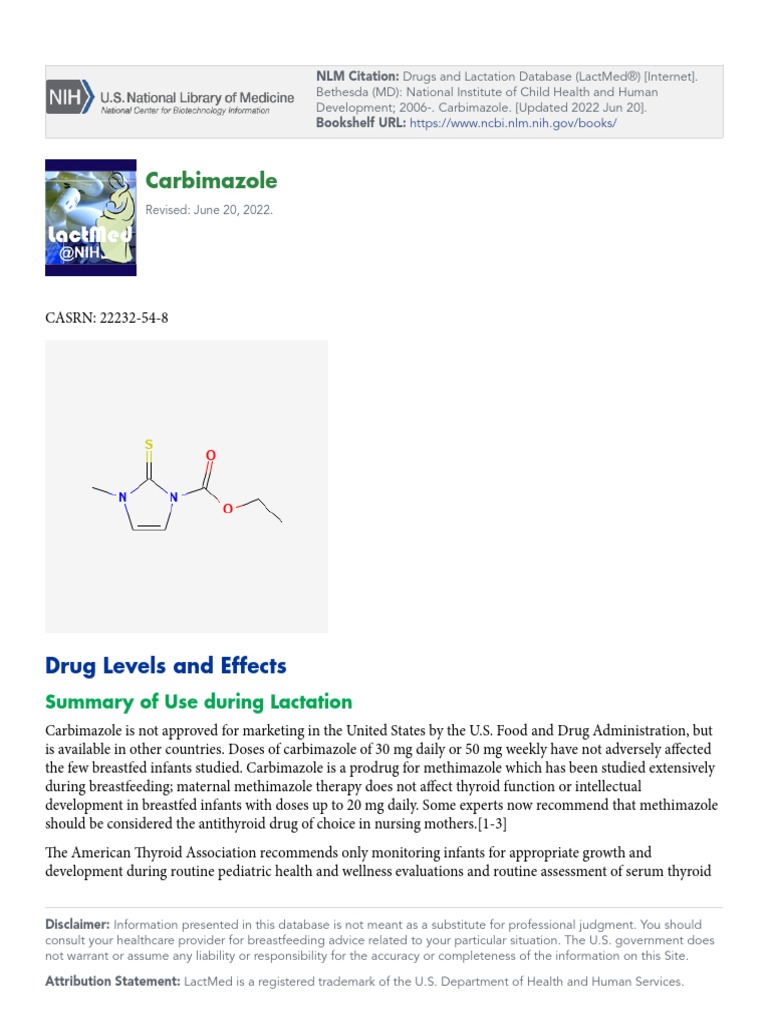 NIH U.S. National Library of Medicine
National Center for Biotechnology Information

NLM Citation: Drugs and Lactation Database (LactMed®) [Internet]. Bethesda (MD): National Institute of Child Health and Human Development; 2006-. Carbimazole. [Updated 2022 Jun 20].
Bookshelf URL: https://www.ncbi.nlm.nih.gov/books/

LactMed @NIH

Carbimazole

Revised: June 20, 2022.

CASRN: 22232-54-8

S
O
N
N
O

Drug Levels and Effects

Summary of Use during Lactation

Carbimazole is not approved for marketing in the United States by the U.S. Food and Drug Administration, but is available in other countries. Doses of carbimazole of 30 mg daily or 50 mg weekly have not adversely affected the few breastfed infants studied. Carbimazole is a prodrug for methimazole which has been studied extensively during breastfeeding; maternal methimazole therapy does not affect thyroid function or intellectual development in breastfed infants with doses up to 20 mg daily. Some experts now recommend that methimazole should be considered the antithyroid drug of choice in nursing mothers.[1-3]

The American Thyroid Association recommends only monitoring infants for appropriate growth and development during routine pediatric health and wellness evaluations and routine assessment of serum thyroid

Disclaimer: Information presented in this database is not meant as a substitute for professional judgment. You should consult your healthcare provider for breastfeeding advice related to your particular situation. The U.S. government does not warrant or assume any liability or responsibility for the accuracy or completeness of the information on this Site.

Attribution Statement: LactMed is a registered trademark of the U.S. Department of Health and Human Services.